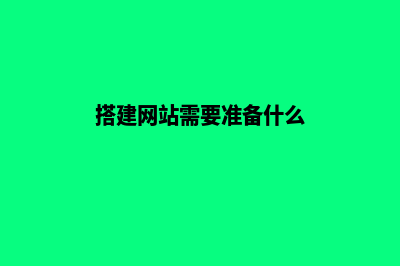 搭建网站需要准备什么